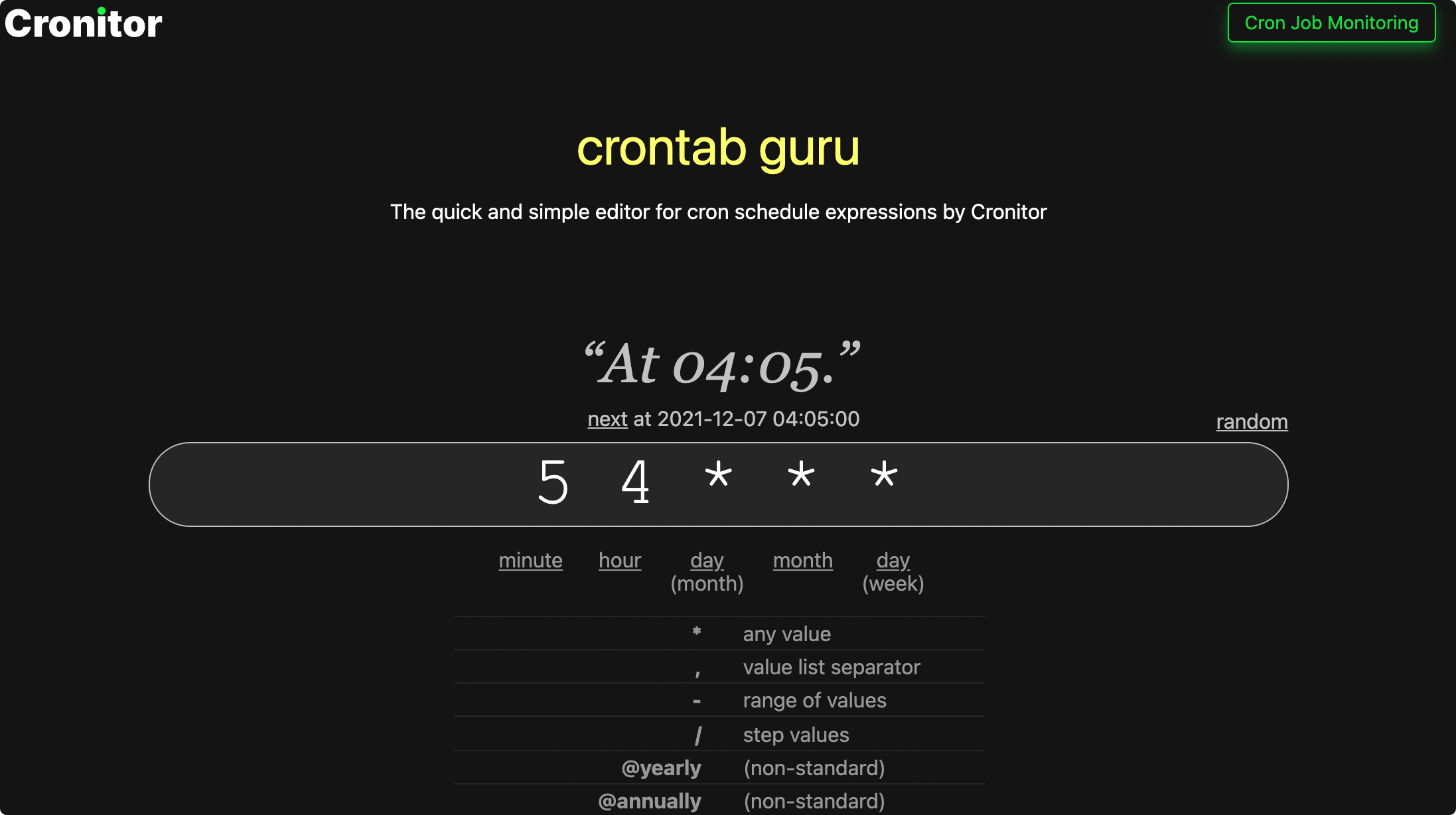 Cronitor

Cron Job Monitoring

crontab guru

The quick and simple editor for cron schedule expressions by Cronitor

“At 04:05.”

next at 2021-12-07 04:05:00

random

5 4 * * *

minute hour day (month) month day (week)

| | |
|---|---|
| * | any value |
| , | value list separator |
| - | range of values |
| / | step values |
| @yearly | (non-standard) |
| @annually | (non-standard) |